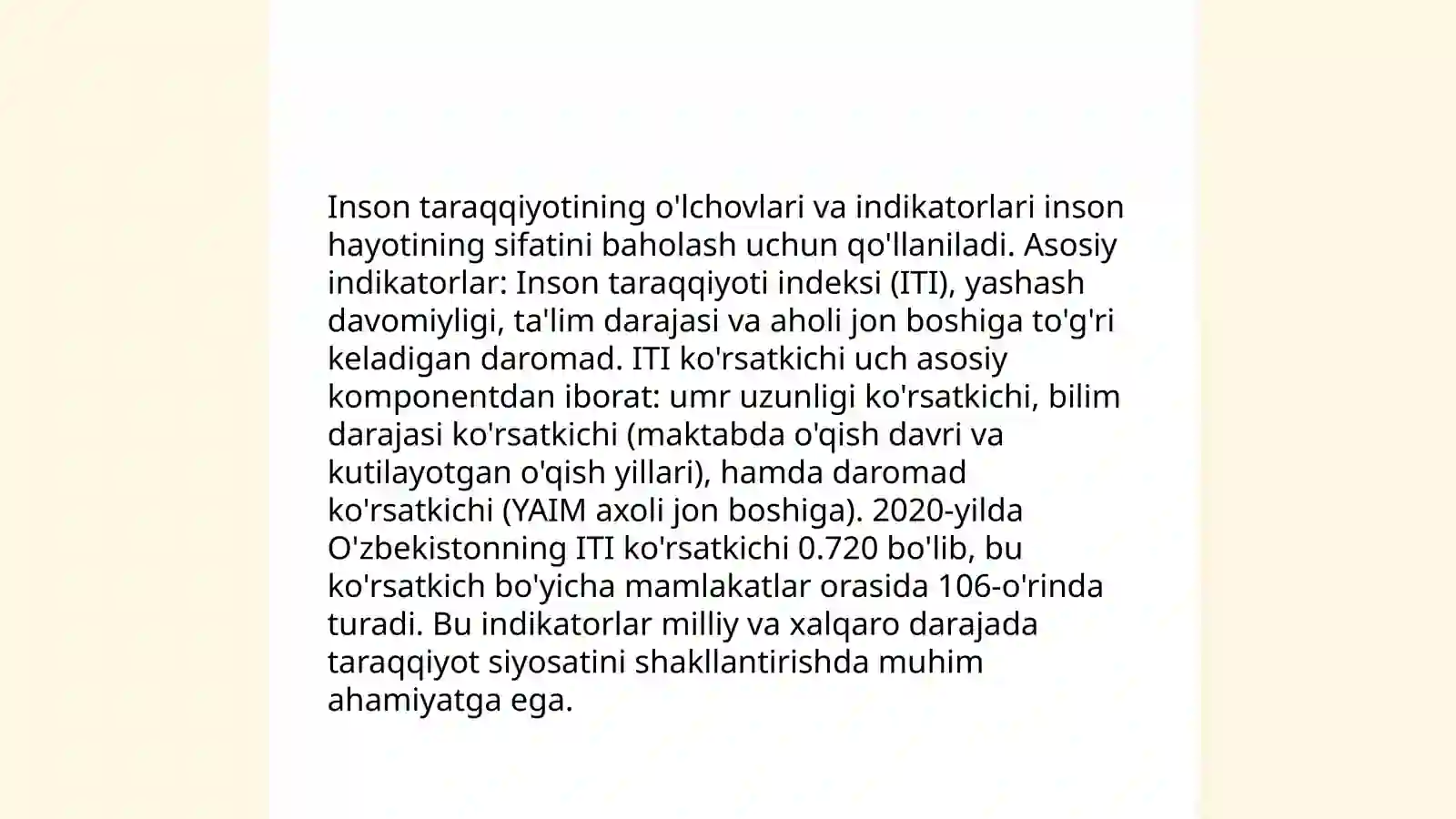 Inson taraqqiyotining o'lchovlari va indikatorlari inson hayotining sifatini baholash uchun qo'llaniladi. Asosiy indikatorlar: Inson taraqqiyoti indeksi (ITI), yashash davomiyligi, ta'lim darajasi va aholi jon boshiga to'g'ri keladigan daromad. ITI ko'rsatkichi uch asosiy komponentdan iborat: umr uzunligi ko'rsatkichi, bilim darajasi ko'rsatkichi (maktabda o'qish davri va kutilayotgan o'qish yillari), hamda daromad ko'rsatkichi (YAIM axoli jon boshiga). 2020-yilda O'zbekistonning ITI ko'rsatkichi 0.720 bo'lib, bu ko'rsatkich bo'yicha mamlakatlar orasida 106-o'rinda turadi. Bu indikatorlar milliy va xalqaro darajada taraqqiyot siyosatini shakllantirishda muhim ahamiyatga ega.